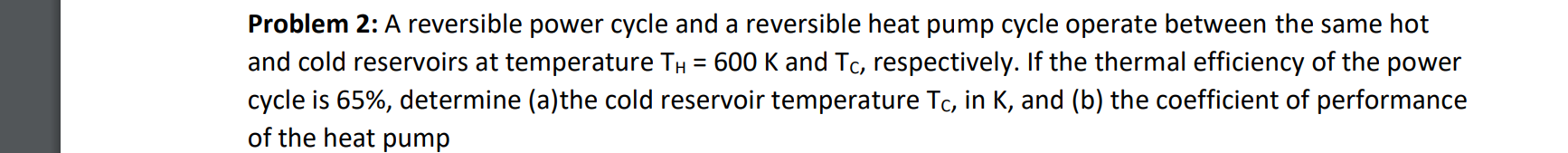 **Problem 2:** A reversible power cycle and a reversible heat pump cycle operate between the same hot and cold reservoirs at temperature $T_H$ = 600 K and $T_C$, respectively. If the thermal efficiency of the power cycle is 65%, determine (a)the cold reservoir temperature $T_C$, in K, and (b) the coefficient of performance of the heat pump